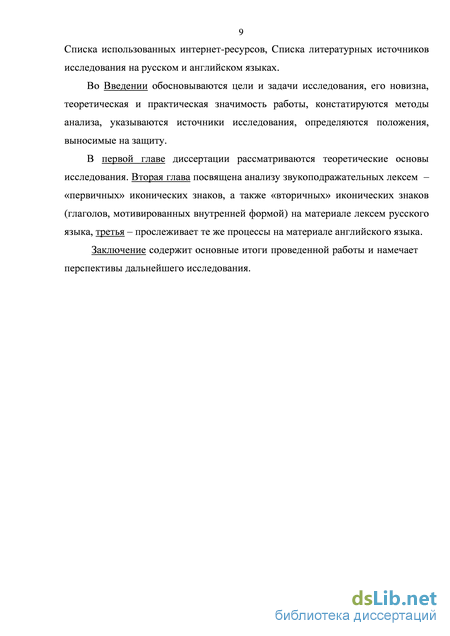 9

Списка использованных интернет-ресурсов, Списка литературных источников исследования на русском и английском языках.

Во Введении обосновываются цели и задачи исследования, его новизна, теоретическая и практическая значимость работы, констатируются методы анализа, указываются источники исследования, определяются положения, выносимые на защиту.

В первой главе диссертации рассматриваются теоретические основы исследования. Вторая глава посвящена анализу звукоподражательных лексем – «первичных» иконических знаков, а также «вторичных» иконических знаков (глаголов, мотивированных внутренней формой) на материале лексем русского языка, третья – прослеживает те же процессы на материале английского языка.

Заключение содержит основные итоги проведенной работы и намечает перспективы дальнейшего исследования.

dsLib.net
библиотека диссертаций